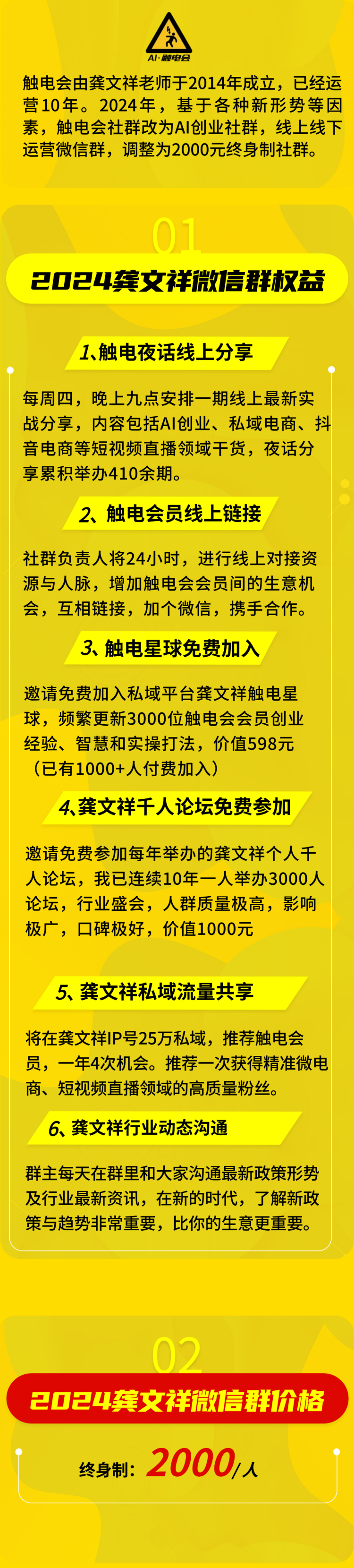 AI·触电会

触电会由龚文祥老师于2014年成立，已经运营10年。2024年，基于各种新形势等因素，触电会社群改为AI创业社群，线上线下运营微信群，调整为2000元终身制社群。

01

2024龚文祥微信群权益

1、触电夜话线上分享

每周四，晚上九点安排一期线上最新实战分享，内容包括AI创业、私域电商、抖音电商等短视频直播领域干货，夜话分享累积举办410余期。

2、触电会员线上链接

社群负责人将24小时，进行线上对接资源与人脉，增加触电会会员间的生意机会，互相链接，加个微信，携手合作。

3、触电星球免费加入

邀请免费加入私域平台龚文祥触电星球，频繁更新3000位触电会会员创业经验、智慧和实操打法，价值598元（已有1000+人付费加入）

4、龚文祥千人论坛免费参加

邀请免费参加每年举办的龚文祥个人千人论坛，我已连续10年一人举办3000人论坛，行业盛会，人群质量极高，影响极广，口碑极好，价值1000元

5、龚文祥私域流量共享

将在龚文祥IP号25万私域，推荐触电会员，一年4次机会。推荐一次获得精准微电商、短视频直播领域的高质量粉丝。

6、龚文祥行业动态沟通

群主每天在群里和大家沟通最新政策形势及行业最新资讯，在新的时代，了解新政策与趋势非常重要，比你的生意更重要。

02

2024龚文祥微信群价格

终身制：2000/人